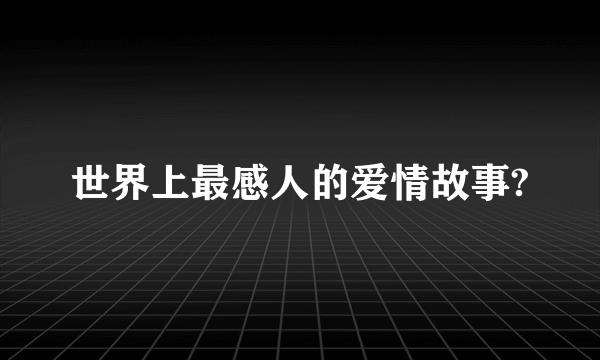 世界上最感人的爱情故事?